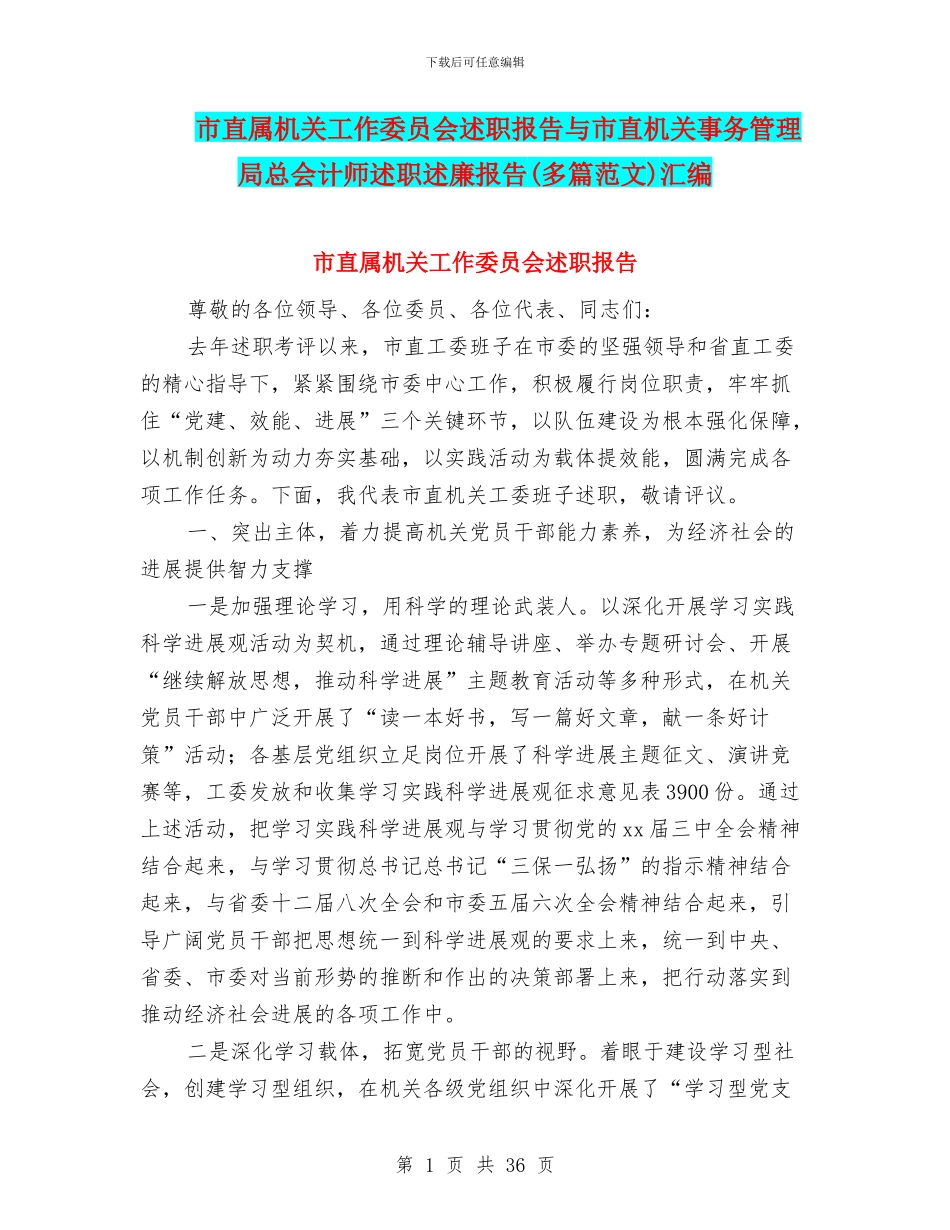 下载后可任意编辑

市直属机关工作委员会述职报告与市直机关事务管理局总会计师述职述廉报告(多篇范文)汇编

市直属机关工作委员会述职报告

尊敬的各位领导、各位委员、各位代表、同志们：

去年述职考评以来，市直工委班子在市委的坚强领导和省直工委的精心指导下，紧紧围绕市委中心工作，积极履行岗位职责，牢牢抓住“党建、效能、进展”三个关键环节，以队伍建设为根本强化保障，以机制创新为动力夯实基础，以实践活动为载体提效能，圆满完成各项工作任务。下面，我代表市直机关工委班子述职，敬请评议。

一、突出主体，着力提高机关党员干部能力素养，为经济社会的进展提供智力支撑

一是加强理论学习，用科学的理论武装人。以深化开展学习实践科学进展观活动为契机，通过理论辅导讲座、举办专题研讨会、开展“继续解放思想，推动科学进展”主题教育活动等多种形式，在机关党员干部中广泛开展了“读一本好书，写一篇好文章，献一条好计策”活动；各基层党组织立足岗位开展了科学进展主题征文、演讲竞赛等，工委发放和收集学习实践科学进展观征求意见表3900份。通过上述活动，把学习实践科学进展观与学习贯彻党的xx届三中全会精神结合起来，与学习贯彻总书记总书记“三保一弘扬”的指示精神结合起来，与省委十二届八次全会和市委五届六次全会精神结合起来，引导广阔党员干部把思想统一到科学进展观的要求上来，统一到中央、省委、市委对当前形势的推断和作出的决策部署上来，把行动落实到推动经济社会进展的各项工作中。

二是深化学习载体，拓宽党员干部的视野。着眼于建设学习型社会，创建学习型组织，在机关各级党组织中深化开展了“学习型党支

第 1 页 共 36 页